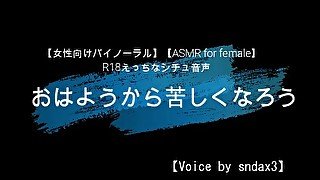 【女性向けバイノーラル】【ASMR for female】
R18えっちなシチュ音声

おはようから苦しくなろう

【Voice by sndax3】